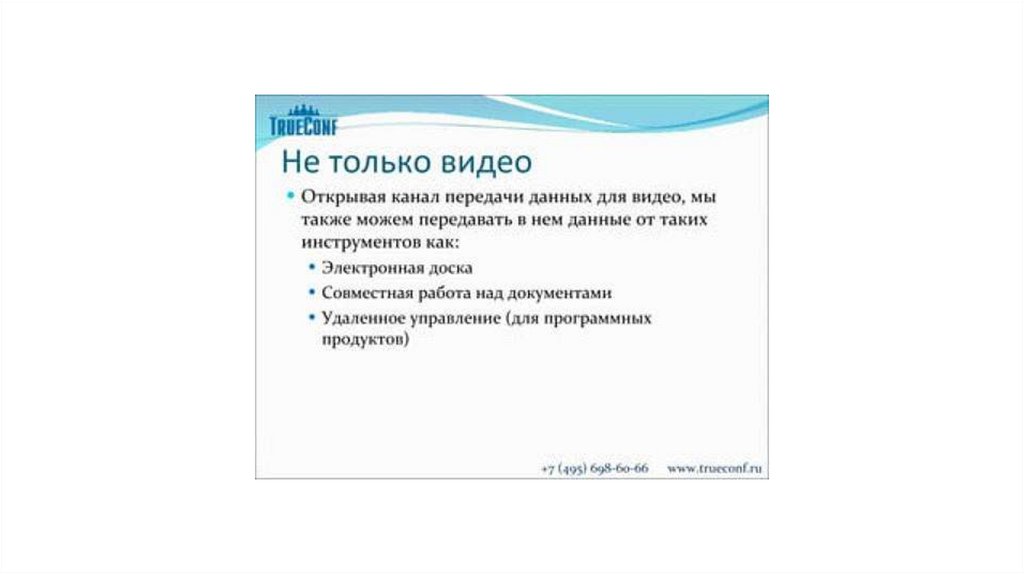 TrueConf

Не только видео

• Открывая канал передачи данных для видео, мы также можем передавать в нем данные от таких инструментов как:

• Электронная доска

• Совместная работа над документами

• Удаленное управление (для программных продуктов)

+7 (495) 698-60-66 www.trueconf.ru